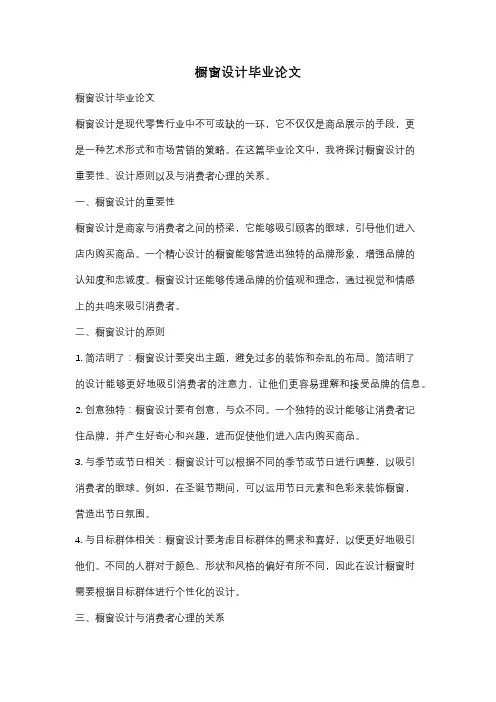 橱窗设计毕业论文

橱窗设计毕业论文

橱窗设计是现代零售行业中不可或缺的一环，它不仅仅是商品展示的手段，更是一种艺术形式和市场营销的策略。在这篇毕业论文中，我将探讨橱窗设计的重要性、设计原则以及与消费者心理的关系。

一、橱窗设计的重要性

橱窗设计是商家与消费者之间的桥梁，它能够吸引顾客的眼球，引导他们进入店内购买商品。一个精心设计的橱窗能够营造出独特的品牌形象，增强品牌的认知度和忠诚度。橱窗设计还能够传递品牌的价值观和理念，通过视觉和情感上的共鸣来吸引消费者。

二、橱窗设计的原则

1. 简洁明了：橱窗设计要突出主题，避免过多的装饰和杂乱的布局。简洁明了的设计能够更好地吸引消费者的注意力，让他们更容易理解和接受品牌的信息。

2. 创意独特：橱窗设计要有创意，与众不同。一个独特的设计能够让消费者记住品牌，并产生好奇心和兴趣，进而促使他们进入店内购买商品。

3. 与季节或节日相关：橱窗设计可以根据不同的季节或节日进行调整，以吸引消费者的眼球。例如，在圣诞节期间，可以运用节日元素和色彩来装饰橱窗，营造出节日氛围。

4. 与目标群体相关：橱窗设计要考虑目标群体的需求和喜好，以便更好地吸引他们。不同的人群对于颜色、形状和风格的偏好有所不同，因此在设计橱窗时需要根据目标群体进行个性化的设计。

三、橱窗设计与消费者心理的关系